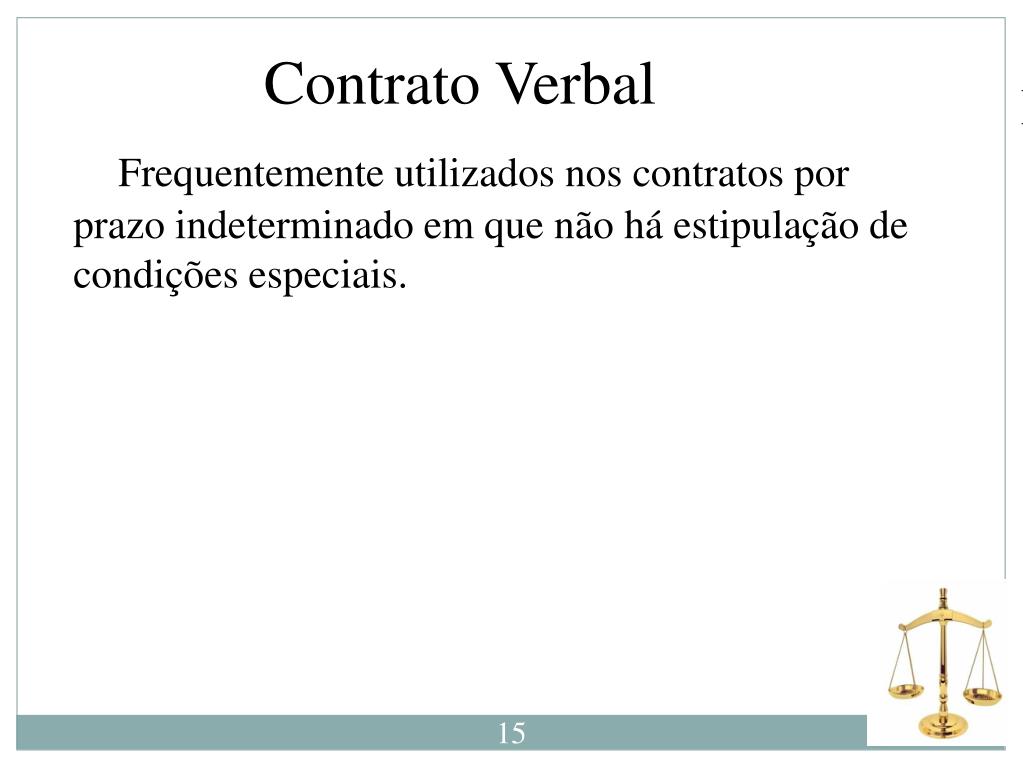 Contrato Verbal

Frequentemente utilizados nos contratos por prazo indeterminado em que não há estipulação de condições especiais.

15